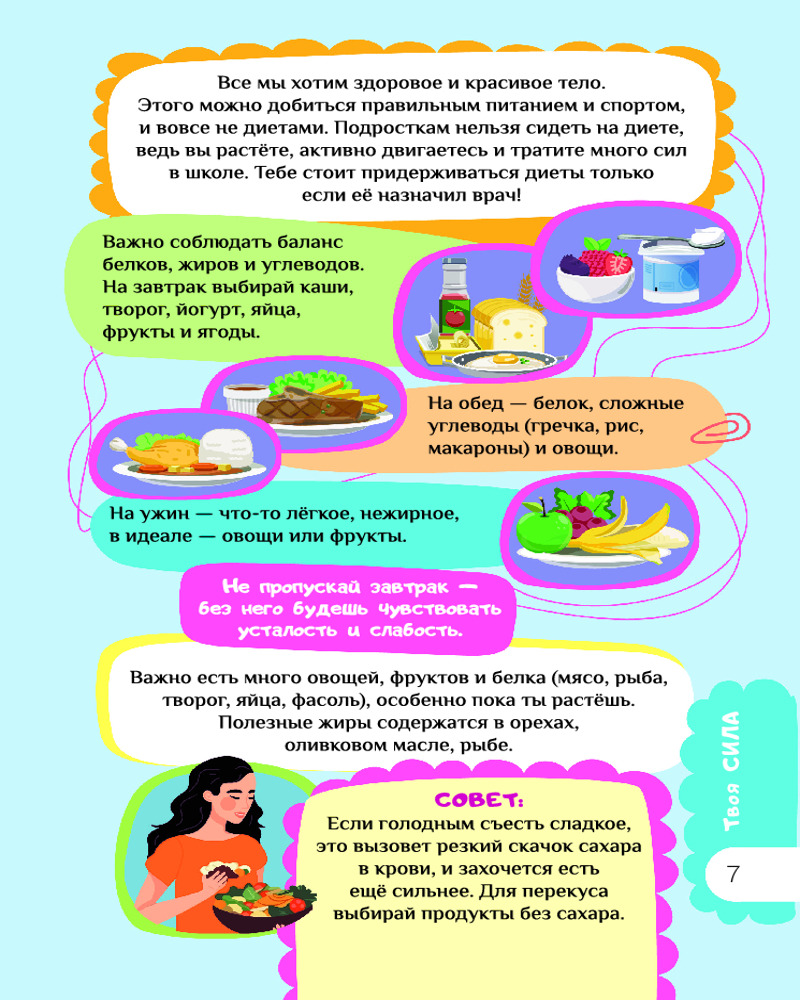 Все мы хотим здоровое и красивое тело. Этого можно добиться правильным питанием и спортом, и вовсе не диетами. Подросткам нельзя сидеть на диете, ведь вы растёте, активно двигаетесь и тратите много сил в школе. Тебе стоит придерживаться диеты только если её назначил врач!

Важно соблюдать баланс белков, жиров и углеводов. На завтрак выбирай каши, творог, йогурт, яйца, фрукты и ягоды.

На обед — белок, сложные углеводы (гречка, рис, макароны) и овощи.

На ужин — что-то лёгкое, нежирное, в идеале — овощи или фрукты.

Не пропускай завтрак — без него будешь чувствовать усталость и слабость.

Важно есть много овощей, фруктов и белка (мясо, рыба, творог, яйца, фасоль), особенно пока ты растёшь. Полезные жиры содержатся в орехах, оливковом масле, рыбе.

СОВЕТ:
Если голодным съесть сладкое, это вызовет резкий скачок сахара в крови, и захочется есть ещё сильнее. Для перекуса выбирай продукты без сахара.

Твоя СИЛА

7